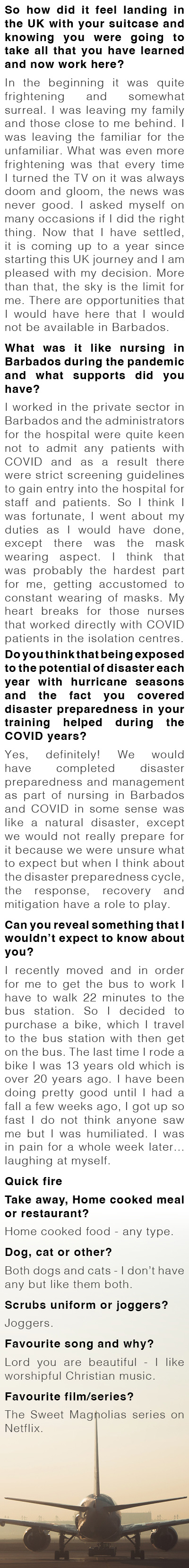 So how did it feel landing in the UK with your suitcase and knowing you were going to take all that you have learned and now work here?

In the beginning it was quite frightening and somewhat surreal. I was leaving my family and those close to me behind. I was leaving the familiar for the unfamiliar. What was even more frightening was that every time I turned the TV on it was always doom and gloom, the news was never good. I asked myself on many occasions if I did the right thing. Now that I have settled, it is coming up to a year since starting this UK journey and I am pleased with my decision. More than that, the sky is the limit for me. There are opportunities that I would have here that I would not be available in Barbados.

What was it like nursing in Barbados during the pandemic and what supports did you have?

I worked in the private sector in Barbados and the administrators for the hospital were quite keen not to admit any patients with COVID and as a result there were strict screening guidelines to gain entry into the hospital for staff and patients. So I think I was fortunate, I went about my duties as I would have done, except there was the mask wearing aspect. I think that was probably the hardest part for me, getting accustomed to constant wearing of masks. My heart breaks for those nurses that worked directly with COVID patients in the isolation centres.

Do you think that being exposed to the potential of disaster each year with hurricane seasons and the fact you covered disaster preparedness in your training helped during the COVID years?

Yes, definitely! We would have completed disaster preparedness and management as part of nursing in Barbados and COVID in some sense was like a natural disaster, except we would not really prepare for it because we were unsure what to expect but when I think about the disaster preparedness cycle, the response, recovery and mitigation have a role to play.

Can you reveal something that I wouldn't expect to know about you?

I recently moved and in order for me to get the bus to work I have to walk 22 minutes to the bus station. So I decided to purchase a bike, which I travel to the bus station with then get on the bus. The last time I rode a bike I was 13 years old which is over 20 years ago. I have been doing pretty good until I had a fall a few weeks ago, I got up so fast I do not think anyone saw me but I was humiliated. I was in pain for a whole week later... laughing at myself.

Quick fire

Take away, Home cooked meal or restaurant?

Home cooked food - any type.

Dog, cat or other?

Both dogs and cats - I don't have any but like them both.

Scrubs uniform or joggers?

Joggers.

Favourite song and why?

Lord you are beautiful - I like worshipful Christian music.

Favourite film/series?

The Sweet Magnolias series on Netflix.